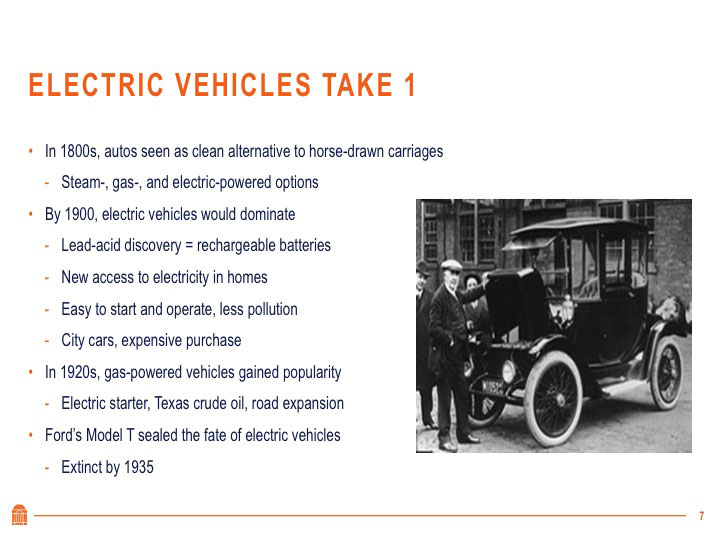 ELECTRIC VEHICLES TAKE 1

• In 1800s, autos seen as clean alternative to horse-drawn carriages
- Steam-, gas-, and electric-powered options
• By 1900, electric vehicles would dominate
- Lead-acid discovery = rechargeable batteries
- New access to electricity in homes
- Easy to start and operate, less pollution
- City cars, expensive purchase
• In 1920s, gas-powered vehicles gained popularity
- Electric starter, Texas crude oil, road expansion
• Ford's Model T sealed the fate of electric vehicles
- Extinct by 1935

7